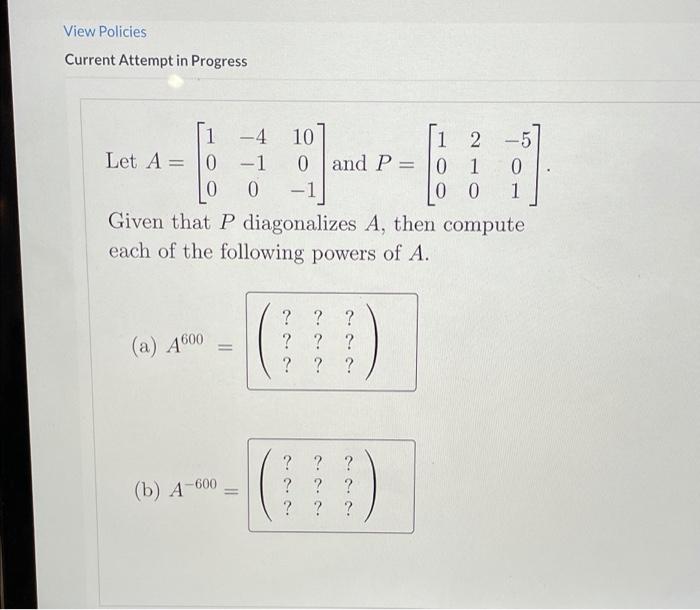 View Policies

Current Attempt in Progress

Let $A = \begin{bmatrix} 1 & -4 & 10 \\ 0 & -1 & 0 \\ 0 & 0 & -1 \end{bmatrix}$ and $P = \begin{bmatrix} 1 & 2 & -5 \\ 0 & 1 & 0 \\ 0 & 0 & 1 \end{bmatrix}$.

Given that $P$ diagonalizes $A$, then compute each of the following powers of $A$.

(a) $A^{600} = \begin{pmatrix} ? & ? & ? \\ ? & ? & ? \\ ? & ? & ? \end{pmatrix}$

(b) $A^{-600} = \begin{pmatrix} ? & ? & ? \\ ? & ? & ? \\ ? & ? & ? \end{pmatrix}$